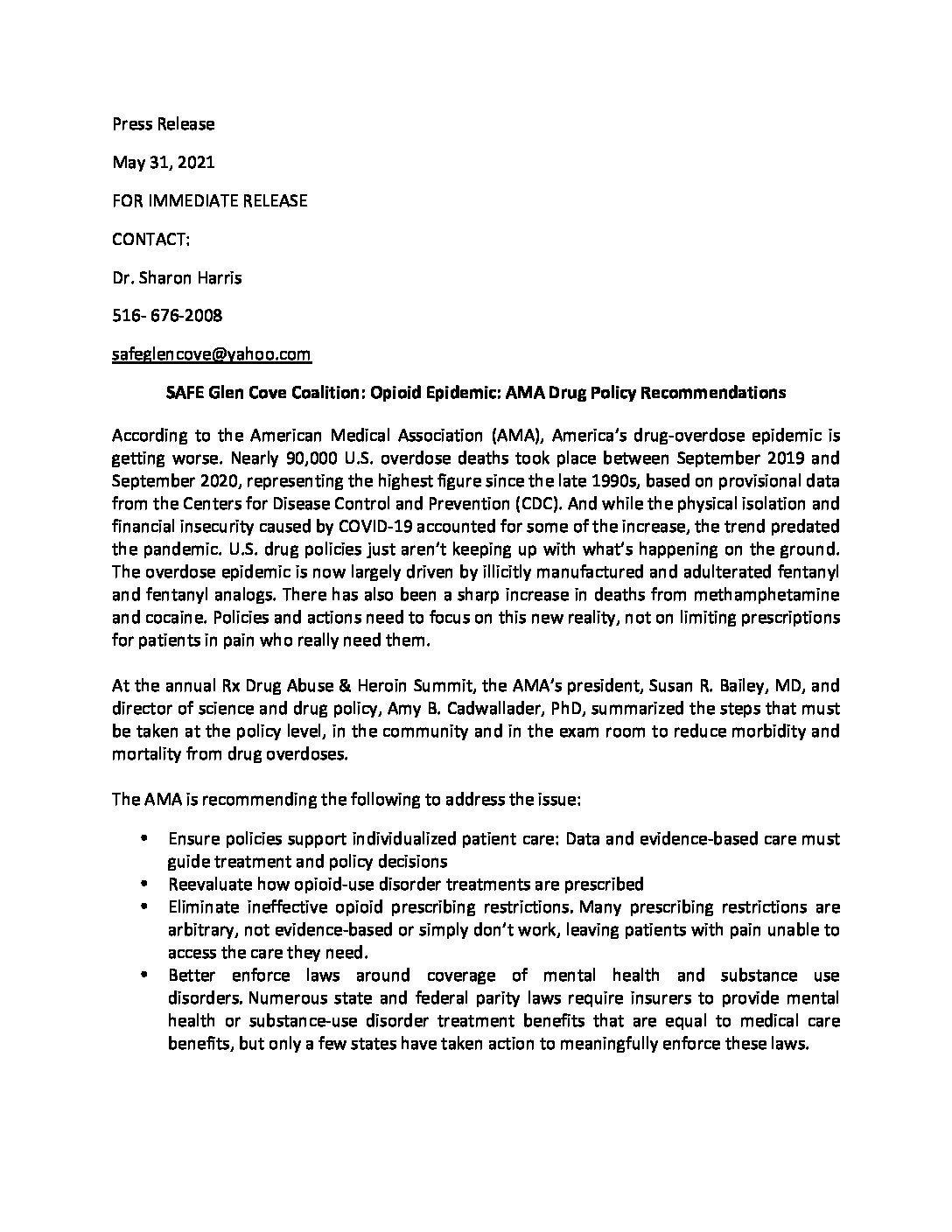 Press Release

May 31, 2021

FOR IMMEDIATE RELEASE

CONTACT:

Dr. Sharon Harris

516- 676-2008

safeglencove@yahoo.com

SAFE Glen Cove Coalition: Opioid Epidemic: AMA Drug Policy Recommendations

According to the American Medical Association (AMA), America's drug-overdose epidemic is getting worse. Nearly 90,000 U.S. overdose deaths took place between September 2019 and September 2020, representing the highest figure since the late 1990s, based on provisional data from the Centers for Disease Control and Prevention (CDC). And while the physical isolation and financial insecurity caused by COVID-19 accounted for some of the increase, the trend predated the pandemic. U.S. drug policies just aren't keeping up with what's happening on the ground. The overdose epidemic is now largely driven by illicitly manufactured and adulterated fentanyl and fentanyl analogs. There has also been a sharp increase in deaths from methamphetamine and cocaine. Policies and actions need to focus on this new reality, not on limiting prescriptions for patients in pain who really need them.

At the annual Rx Drug Abuse & Heroin Summit, the AMA's president, Susan R. Bailey, MD, and director of science and drug policy, Amy B. Cadwallader, PhD, summarized the steps that must be taken at the policy level, in the community and in the exam room to reduce morbidity and mortality from drug overdoses.

The AMA is recommending the following to address the issue:

• Ensure policies support individualized patient care: Data and evidence-based care must guide treatment and policy decisions
• Reevaluate how opioid-use disorder treatments are prescribed
• Eliminate ineffective opioid prescribing restrictions. Many prescribing restrictions are arbitrary, not evidence-based or simply don't work, leaving patients with pain unable to access the care they need.
• Better enforce laws around coverage of mental health and substance use disorders. Numerous state and federal parity laws require insurers to provide mental health or substance-use disorder treatment benefits that are equal to medical care benefits, but only a few states have taken action to meaningfully enforce these laws.